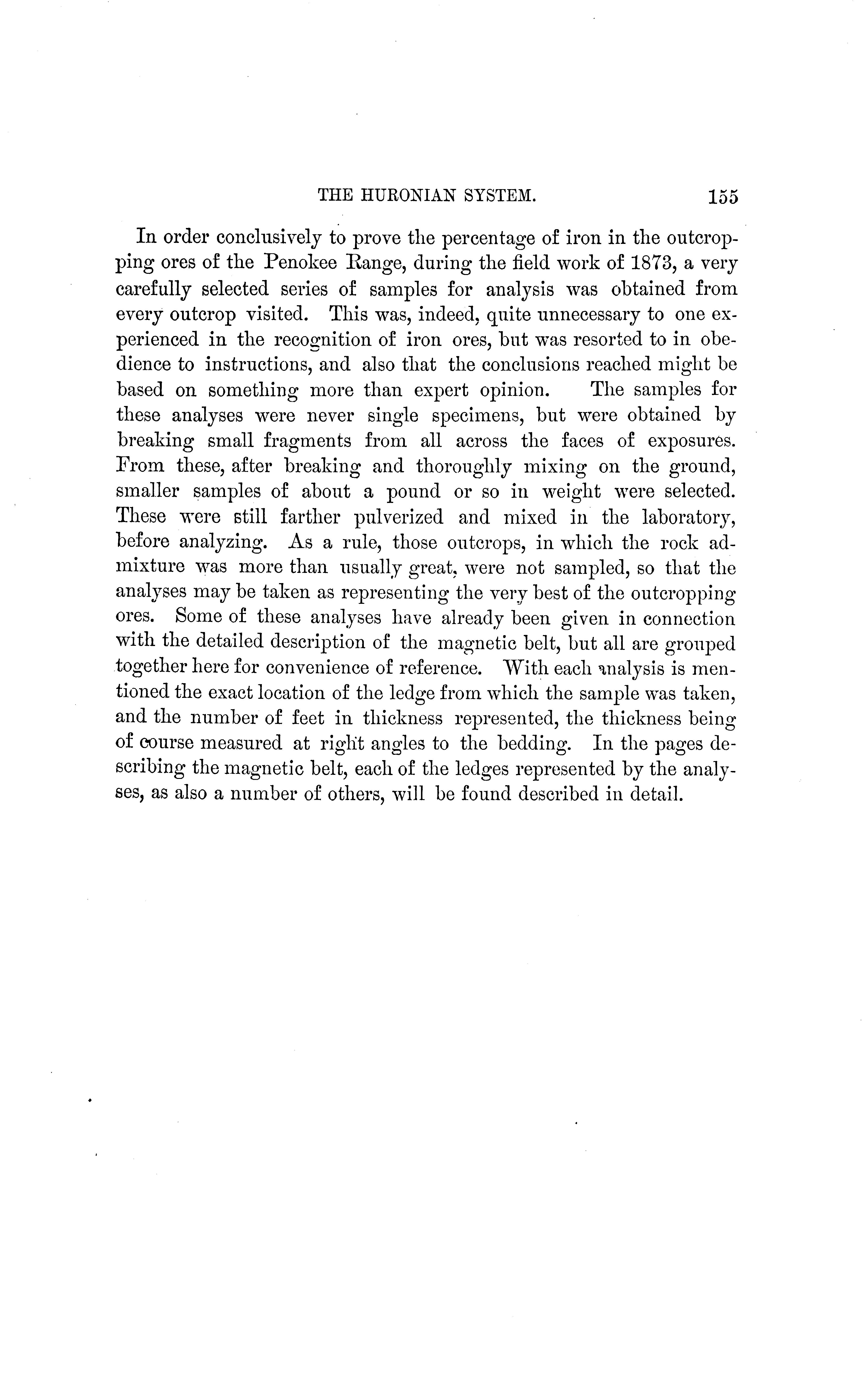 THE HURONIAN SYSTEM. 155

In order conclusively to prove the percentage of iron in the outcropping ores of the Penokee Range, during the field work of 1873, a very carefully selected series of samples for analysis was obtained from every outcrop visited. This was, indeed, quite unnecessary to one experienced in the recognition of iron ores, but was resorted to in obedience to instructions, and also that the conclusions reached might be based on something more than expert opinion. The samples for these analyses were never single specimens, but were obtained by breaking small fragments from all across the faces of exposures. From these, after breaking and thoroughly mixing on the ground, smaller samples of about a pound or so in weight were selected. These were still farther pulverized and mixed in the laboratory, before analyzing. As a rule, those outcrops, in which the rock admixture was more than usually great, were not sampled, so that the analyses may be taken as representing the very best of the outcropping ores. Some of these analyses have already been given in connection with the detailed description of the magnetic belt, but all are grouped together here for convenience of reference. With each analysis is mentioned the exact location of the ledge from which the sample was taken, and the number of feet in thickness represented, the thickness being of course measured at right angles to the bedding. In the pages describing the magnetic belt, each of the ledges represented by the analyses, as also a number of others, will be found described in detail.